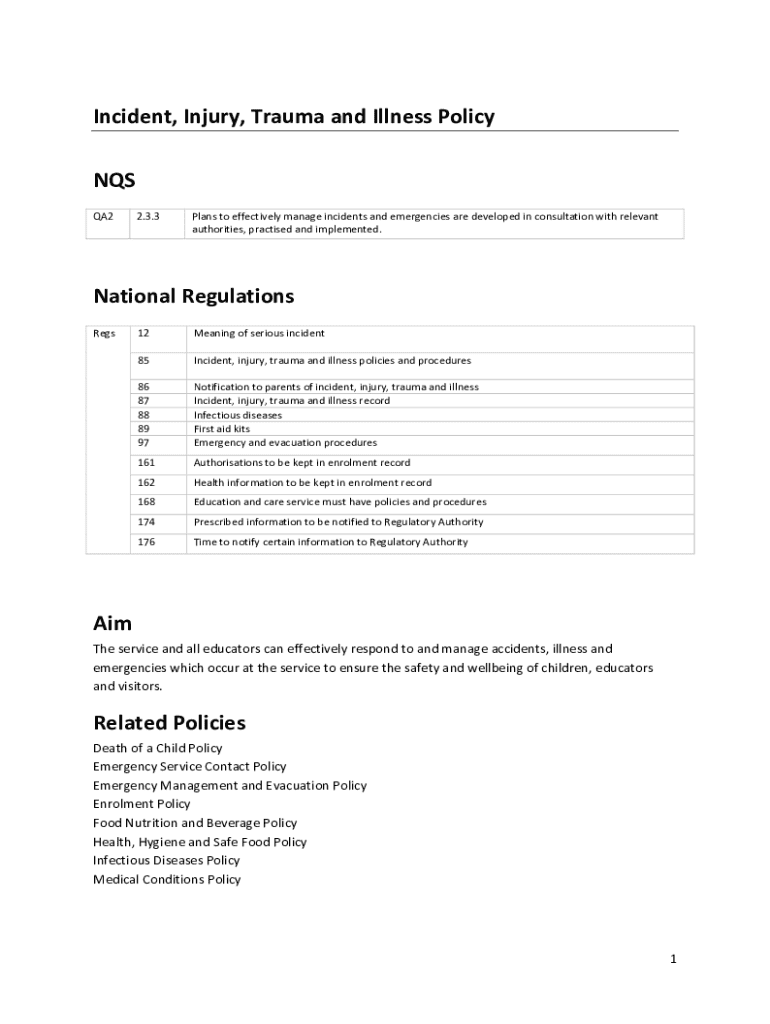 Incident, Injury, Trauma and Illness Policy

NQS

| QA2 | 2.3.3 | Plans to effectively manage incidents and emergencies are developed in consultation with relevant authorities, practised and implemented. |
|---|---|---|

National Regulations

| Regs | 12 | Meaning of serious incident |
|---|---|---|
| | 85 | Incident, injury, trauma and illness policies and procedures |
| | 86 | Notification to parents of incident, injury, trauma and illness |
| | 87 | Incident, injury, trauma and illness record |
| | 88 | Infectious diseases |
| | 89 | First aid kits |
| | 97 | Emergency and evacuation procedures |
| | 161 | Authorisations to be kept in enrolment record |
| | 162 | Health information to be kept in enrolment record |
| | 168 | Education and care service must have policies and procedures |
| | 174 | Prescribed information to be notified to Regulatory Authority |
| | 176 | Time to notify certain information to Regulatory Authority |

Aim

The service and all educators can effectively respond to and manage accidents, illness and emergencies which occur at the service to ensure the safety and wellbeing of children, educators and visitors.

Related Policies

Death of a Child Policy
Emergency Service Contact Policy
Emergency Management and Evacuation Policy
Enrolment Policy
Food Nutrition and Beverage Policy
Health, Hygiene and Safe Food Policy
Infectious Diseases Policy
Medical Conditions Policy

1